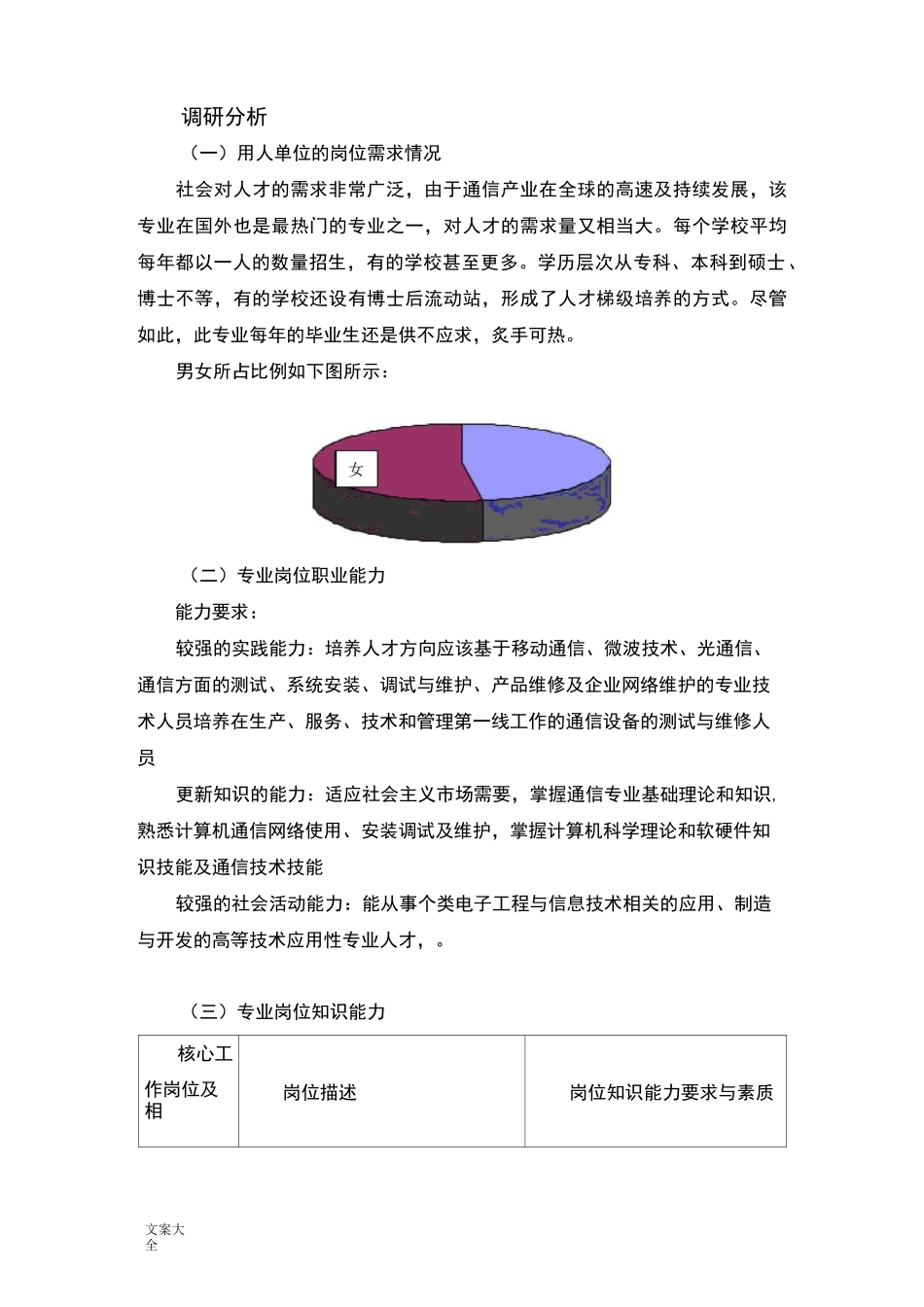 调研分析

（一）用人单位的岗位需求情况

社会对人才的需求非常广泛，由于通信产业在全球的高速及持续发展，该专业在国外也是最热门的专业之一，对人才的需求量又相当大。每个学校平均每年都以一人的数量招生，有的学校甚至更多。学历层次从专科、本科到硕士、博士不等，有的学校还设有博士后流动站，形成了人才梯级培养的方式。尽管如此，此专业每年的毕业生还是供不应求，炙手可热。

男女所占比例如下图所示：

女

（二）专业岗位职业能力

能力要求：

较强的实践能力：培养人才方向应该基于移动通信、微波技术、光通信、通信方面的测试、系统安装、调试与维护、产品维修及企业网络维护的专业技术人员培养在生产、服务、技术和管理第一线工作的通信设备的测试与维修人员

更新知识的能力：适应社会主义市场需要，掌握通信专业基础理论和知识,熟悉计算机通信网络使用、安装调试及维护，掌握计算机科学理论和软硬件知识技能及通信技术技能

较强的社会活动能力：能从事个类电子工程与信息技术相关的应用、制造与开发的高等技术应用性专业人才，。

（三）专业岗位知识能力

| 核心工作岗位及相 | 岗位描述 | 岗位知识能力要求与素质 |
|---|---|---|

文案大全